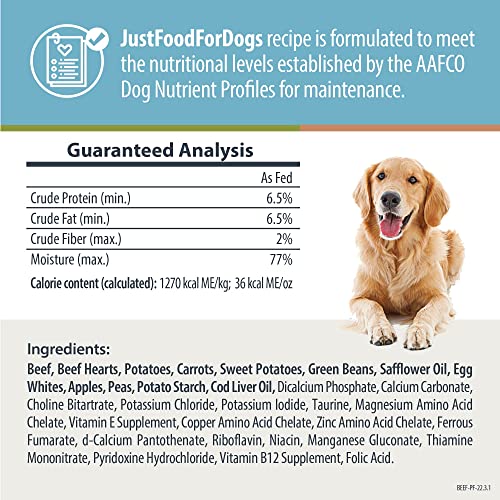 JustFoodForDogs recipe is formulated to meet the nutritional levels established by the AAFCO Dog Nutrient Profiles for maintenance.

Guaranteed Analysis

| | As Fed |
|---|---|
| Crude Protein (min.) | 6.5% |
| Crude Fat (min.) | 6.5% |
| Crude Fiber (max.) | 2% |
| Moisture (max.) | 77% |

Calorie content (calculated): 1270 kcal ME/kg; 36 kcal ME/oz

Ingredients:

Beef, Beef Hearts, Potatoes, Carrots, Sweet Potatoes, Green Beans, Safflower Oil, Egg Whites, Apples, Peas, Potato Starch, Cod Liver Oil, Dicalcium Phosphate, Calcium Carbonate, Choline Bitartrate, Potassium Chloride, Potassium Iodide, Taurine, Magnesium Amino Acid Chelate, Vitamin E Supplement, Copper Amino Acid Chelate, Zinc Amino Acid Chelate, Ferrous Fumarate, d-Calcium Pantothenate, Riboflavin, Niacin, Manganese Gluconate, Thiamine Mononitrate, Pyridoxine Hydrochloride, Vitamin B12 Supplement, Folic Acid.

BEEF-PF-22.3.1